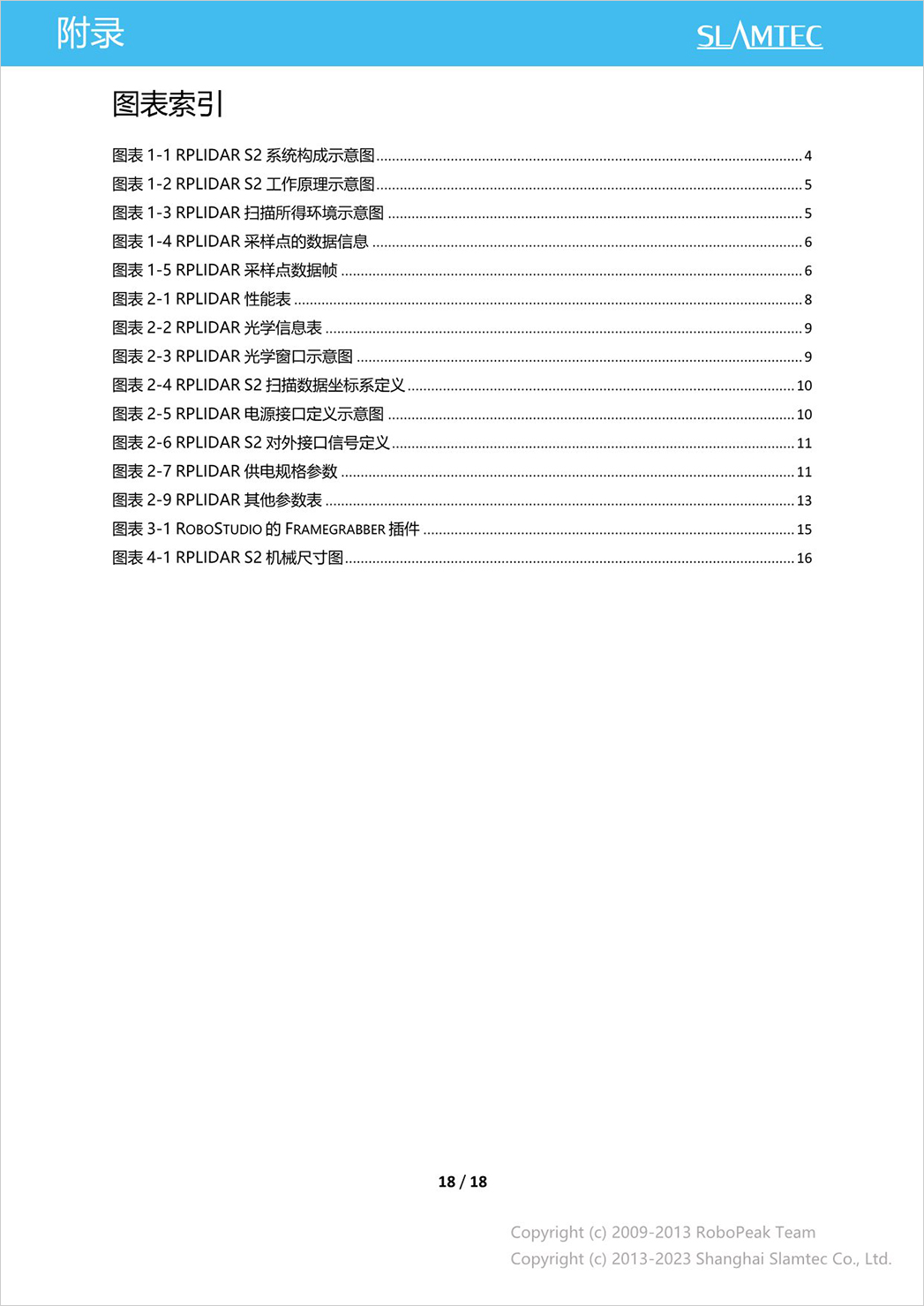 附录

SLAMTEC

图表索引

图表 1-1 RPLIDAR S2 系统构成示意图 ........ 4
图表 1-2 RPLIDAR S2 工作原理示意图 ........ 5
图表 1-3 RPLIDAR 扫描所得环境示意图 ........ 5
图表 1-4 RPLIDAR 采样点的数据信息 ........ 6
图表 1-5 RPLIDAR 采样点数据帧 ........ 6
图表 2-1 RPLIDAR 性能表 ........ 8
图表 2-2 RPLIDAR 光学信息表 ........ 9
图表 2-3 RPLIDAR 光学窗口示意图 ........ 9
图表 2-4 RPLIDAR S2 扫描数据坐标系定义 ........ 10
图表 2-5 RPLIDAR 电源接口定义示意图 ........ 10
图表 2-6 RPLIDAR S2 对外接口信号定义 ........ 11
图表 2-7 RPLIDAR 供电规格参数 ........ 11
图表 2-9 RPLIDAR 其他参数表 ........ 13
图表 3-1 ROBOSTUDIO 的 FRAMEGRABBER 插件 ........ 15
图表 4-1 RPLIDAR S2 机械尺寸图 ........ 16

18 / 18

Copyright (c) 2009-2013 RoboPeak Team
Copyright (c) 2013-2023 Shanghai Slamtec Co., Ltd.